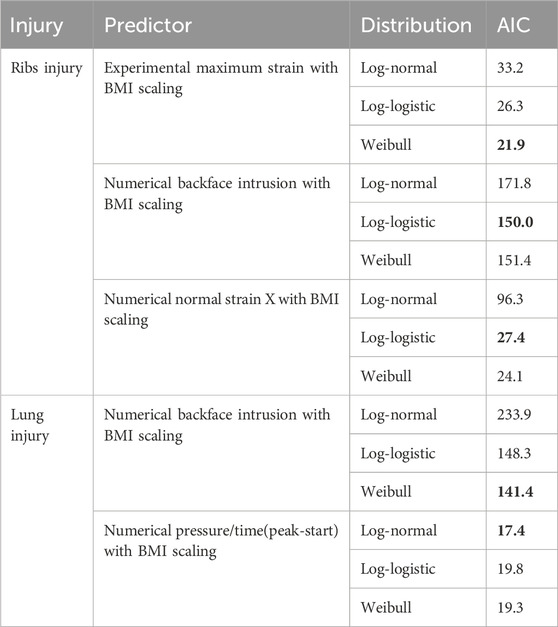 | Injury | Predictor | Distribution | AIC |
|---|---|---|---|
| Ribs injury | Experimental maximum strain with BMI scaling | Log-normal | 33.2 |
| | | Log-logistic | 26.3 |
| | | Weibull | **21.9** |
| | Numerical backface intrusion with BMI scaling | Log-normal | 171.8 |
| | | Log-logistic | **150.0** |
| | | Weibull | 151.4 |
| | Numerical normal strain X with BMI scaling | Log-normal | 96.3 |
| | | Log-logistic | **27.4** |
| | | Weibull | 24.1 |
| Lung injury | Numerical backface intrusion with BMI scaling | Log-normal | 233.9 |
| | | Log-logistic | 148.3 |
| | | Weibull | **141.4** |
| | Numerical pressure/time(peak-start) with BMI scaling | Log-normal | **17.4** |
| | | Log-logistic | 19.8 |
| | | Weibull | 19.3 |